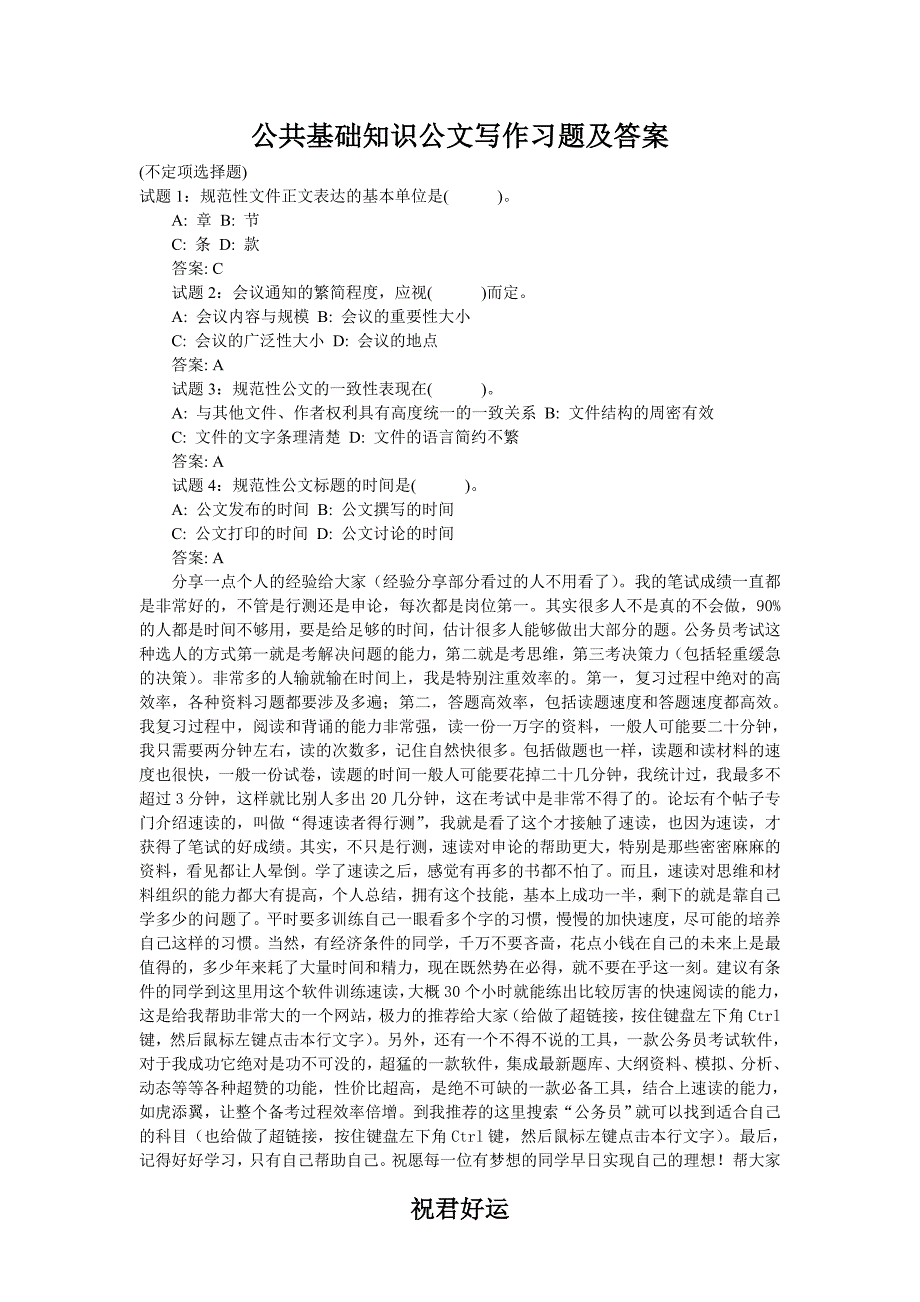 公共基础知识公文写作习题及答案

(不定项选择题)

试题 1：规范性文件正文表达的基本单位是(　　)。

A: 章 B: 节

C: 条 D: 款

答案: C

试题 2：会议通知的繁简程度，应视(　　)而定。

A: 会议内容与规模 B: 会议的重要性大小

C: 会议的广泛性大小 D: 会议的地点

答案: A

试题 3：规范性公文的一致性表现在(　　)。

A: 与其他文件、作者权利具有高度统一的一致关系 B: 文件结构的周密有效

C: 文件的文字条理清楚 D: 文件的语言简约不繁

答案: A

试题 4：规范性公文标题的时间是(　　)。

A: 公文发布的时间 B: 公文撰写的时间

C: 公文打印的时间 D: 公文讨论的时间

答案: A

分享一点个人的经验给大家（经验分享部分看过的人不用看了）。我的笔试成绩一直都是非常好的，不管是行测还是申论，每次都是岗位第一。其实很多人不是真的不会做，90%的人都是时间不够用，要是给足够的时间，估计很多人能够做出大部分的题。公务员考试这种选人的方式第一就是考解决问题的能力，第二就是考思维，第三考决策力（包括轻重缓急的决策）。非常多的人输就输在时间上，我是特别注重效率的。第一，复习过程中绝对的高效率，各种资料习题都要涉及多遍；第二，答题高效率，包括读题速度和答题速度都高效。我复习过程中，阅读和背诵的能力非常强，读一份一万字的资料，一般人可能要二十分钟，我只需要两分钟左右，读的次数多，记住自然快很多。包括做题也一样，读题和读材料的速度也很快，一般一份试卷，读题的时间一般人可能要花掉二十几分钟，我统计过，我最多不超过 3 分钟，这样就比别人多出 20 几分钟，这在考试中是非常不得了的。论坛有个帖子专门介绍速读的，叫做“得速读者得行测”，我就是看了这个才接触了速读，也因为速读，才获得了笔试的好成绩。其实，不只是行测，速读对申论的帮助更大，特别是那些密密麻麻的资料，看见都让人晕倒。学了速读之后，感觉有再多的书都不怕了。而且，速读对思维和材料组织的能力都大有提高，个人总结，拥有这个技能，基本上成功一半，剩下的就是靠自己学多少的问题了。平时要多训练自己一眼看多个字的习惯，慢慢的加快速度，尽可能的培养自己这样的习惯。当然，有经济条件的同学，千万不要吝啬，花点小钱在自己的未来上是最值得的，多少年来耗了大量时间和精力，现在既然势在必得，就不要在乎这一刻。建议有条件的同学到这里用这个软件训练速读，大概 30 个小时就能练出比较厉害的快速阅读的能力，这是给我帮助非常大的一个网站，极力的推荐给大家（给做了超链接，按住键盘左下角 Ctrl 键，然后鼠标左键点击本行文字）。另外，还有一个不得不说的工具，一款公务员考试软件，对于我成功它绝对是功不可没的，超猛的一款软件，集成最新题库、大纲资料、模拟、分析、动态等等各种超赞的功能，性价比超高，是绝不可缺的一款必备工具，结合上速读的能力，如虎添翼，让整个备考过程效率倍增。到我推荐的这里搜索“公务员”就可以找到适合自己的科目（也给做了超链接，按住键盘左下角 Ctrl 键，然后鼠标左键点击本行文字）。最后，记得好好学习，只有自己帮助自己。祝愿每一位有梦想的同学早日实现自己的理想！帮大家

祝君好运